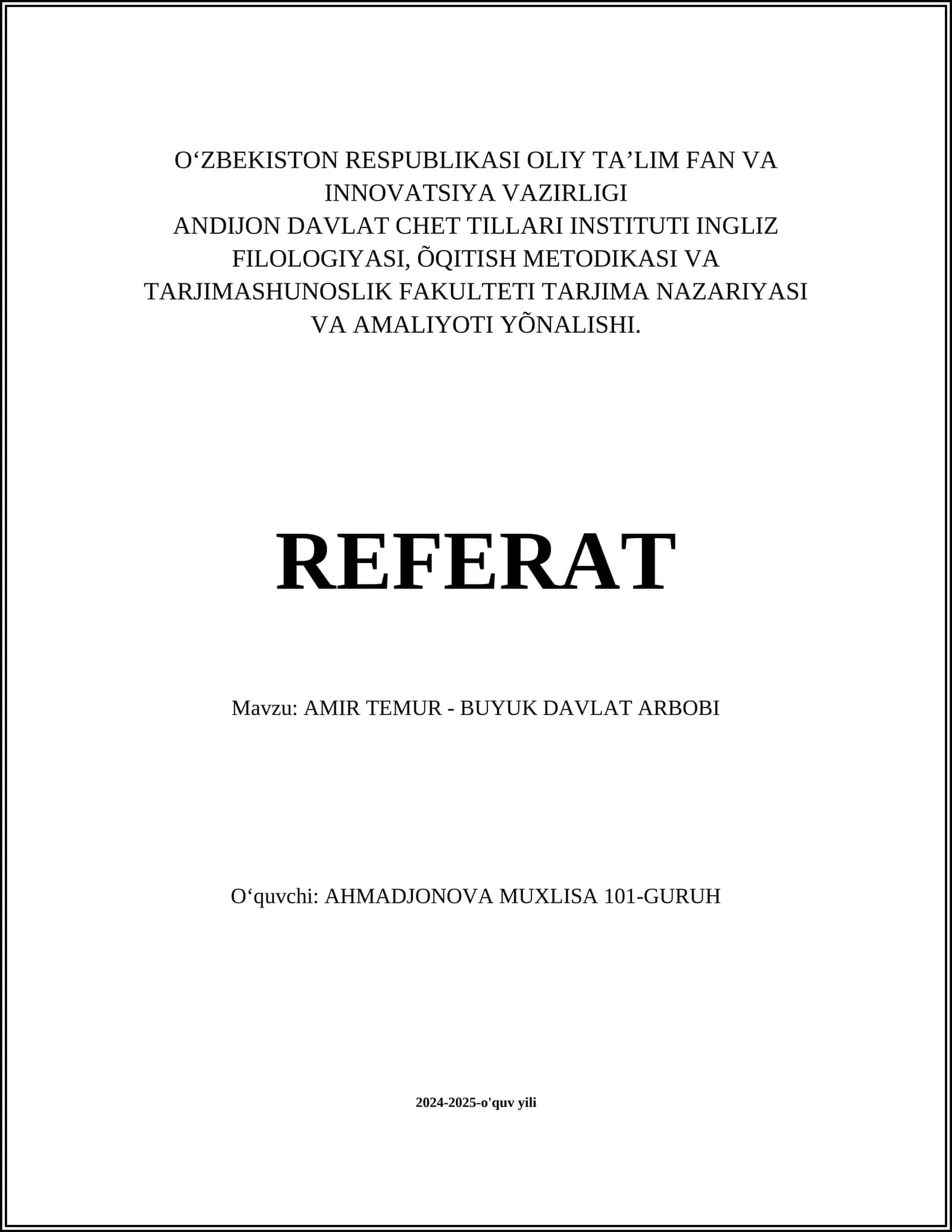 O‘ZBEKISTON RESPUBLIKASI OLIY TA’LIM FAN VA INNOVATSIYA VAZIRLIGI
ANDIJON DAVLAT CHET TILLARI INSTITUTI INGLIZ FILOLOGIYASI, ÕQITISH METODIKASI VA TARJIMASHUNOSLIK FAKULTETI TARJIMA NAZARIYASI VA AMALIYOTI YÕNALISHI.

REFERAT

Mavzu: AMIR TEMUR - BUYUK DAVLAT ARBOBI

O‘quvchi: AHMADJONOVA MUXLISA 101-GURUH

2024-2025-o'quv yili